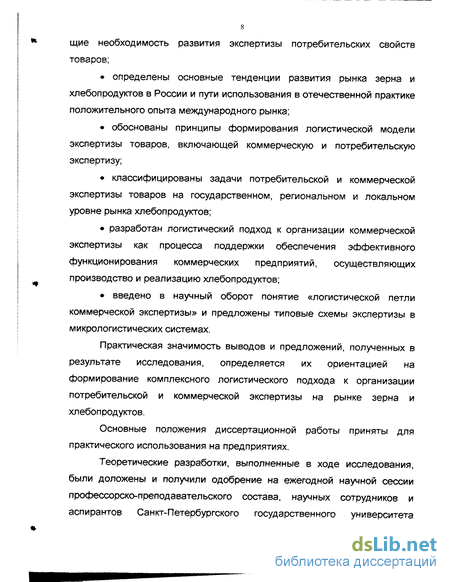 8

щие необходимость развития экспертизы потребительских свойств товаров;

• определены основные тенденции развития рынка зерна и хлебопродуктов в России и пути использования в отечественной практике положительного опыта международного рынка;

• обоснованы принципы формирования логистической модели экспертизы товаров, включающей коммерческую и потребительскую экспертизу;

• классифицированы задачи потребительской и коммерческой экспертизы товаров на государственном, региональном и локальном уровне рынка хлебопродуктов;

• разработан логистический подход к организации коммерческой экспертизы как процесса поддержки обеспечения эффективного функционирования коммерческих предприятий, осуществляющих производство и реализацию хлебопродуктов;

• введено в научный оборот понятие «логистической петли коммерческой экспертизы» и предложены типовые схемы экспертизы в микрологистических системах.

Практическая значимость выводов и предложений, полученных в результате исследования, определяется их ориентацией на формирование комплексного логистического подхода к организации потребительской и коммерческой экспертизы на рынке зерна и хлебопродуктов.

Основные положения диссертационной работы приняты для практического использования на предприятиях.

Теоретические разработки, выполненные в ходе исследования, были доложены и получили одобрение на ежегодной научной сессии профессорско-преподавательского состава, научных сотрудников и аспирантов Санкт-Петербургского государственного университета

dsLib.net
библиотека диссертаций